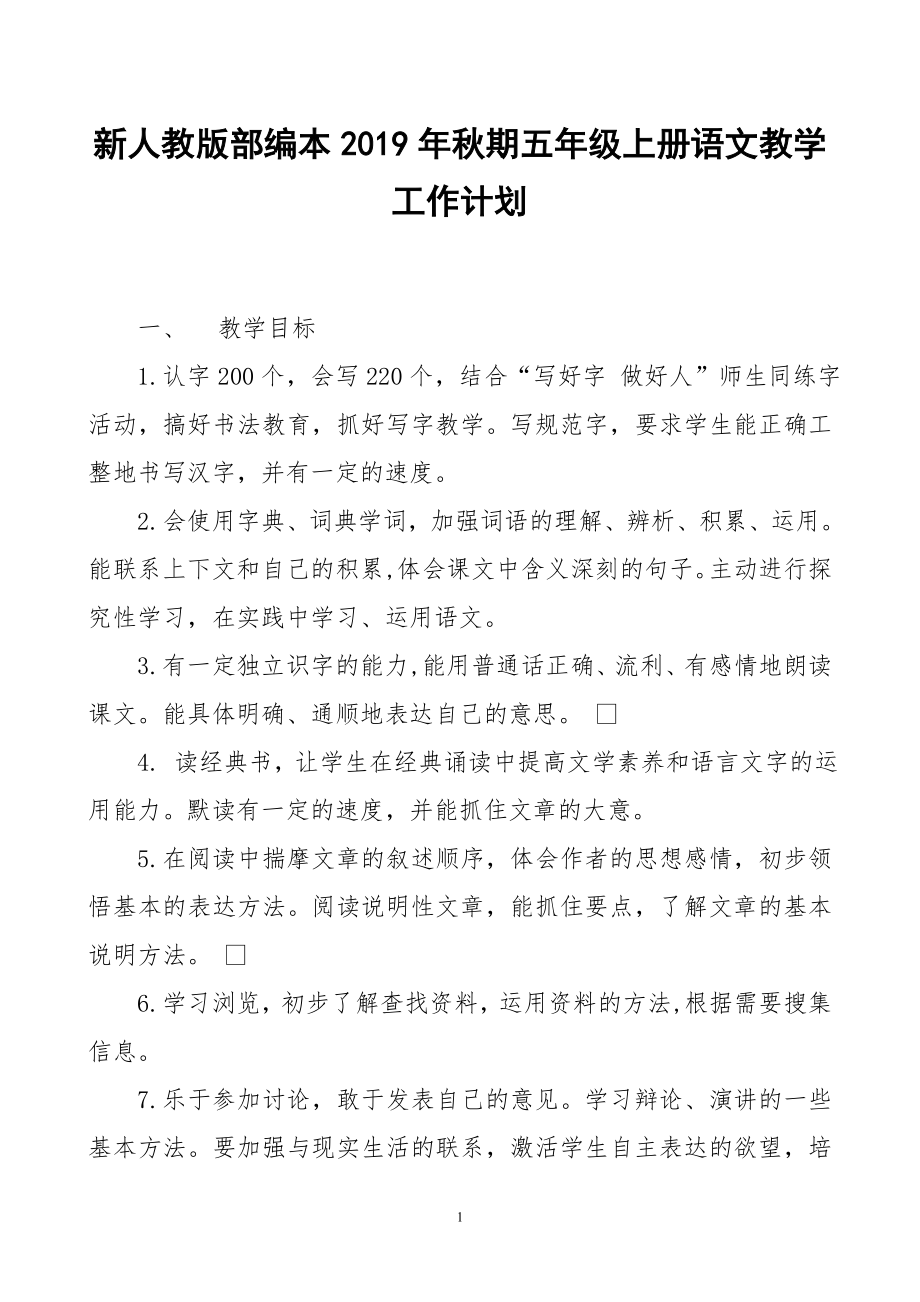 新人教版部编本2019年秋期五年级上册语文教学工作计划

一、　教学目标

1.认字200个，会写220个，结合“写好字 做好人”师生同练字活动，搞好书法教育，抓好写字教学。写规范字，要求学生能正确工整地书写汉字，并有一定的速度。

2.会使用字典、词典学词，加强词语的理解、辨析、积累、运用。能联系上下文和自己的积累,体会课文中含义深刻的句子。主动进行探究性学习，在实践中学习、运用语文。

3.有一定独立识字的能力,能用普通话正确、流利、有感情地朗读课文。能具体明确、通顺地表达自己的意思。 □

4. 读经典书，让学生在经典诵读中提高文学素养和语言文字的运用能力。默读有一定的速度，并能抓住文章的大意。

5.在阅读中揣摩文章的叙述顺序，体会作者的思想感情，初步领悟基本的表达方法。阅读说明性文章，能抓住要点，了解文章的基本说明方法。 □

6.学习浏览，初步了解查找资料，运用资料的方法,根据需要搜集信息。

7.乐于参加讨论，敢于发表自己的意见。学习辩论、演讲的一些基本方法。要加强与现实生活的联系，激活学生自主表达的欲望，培

1